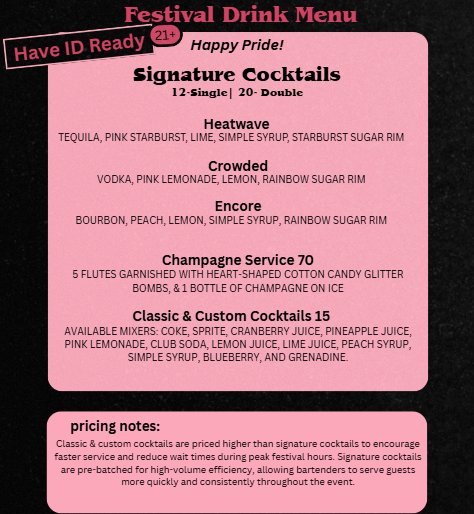 Festival Drink Menu

Have ID Ready

21+

Happy Pride!

Signature Cocktails

12-Single| 20- Double

Heatwave

TEQUILA, PINK STARBURST, LIME, SIMPLE SYRUP, STARBURST SUGAR RIM

Crowded

VODKA, PINK LEMONADE, LEMON, RAINBOW SUGAR RIM

Encore

BOURBON, PEACH, LEMON, SIMPLE SYRUP, RAINBOW SUGAR RIM

Champagne Service 70

5 FLUTES GARNISHED WITH HEART-SHAPED COTTON CANDY GLITTER BOMBS, & 1 BOTTLE OF CHAMPAGNE ON ICE

Classic & Custom Cocktails 15

AVAILABLE MIXERS: COKE, SPRITE, CRANBERRY JUICE, PINEAPPLE JUICE, PINK LEMONADE, CLUB SODA, LEMON JUICE, LIME JUICE, PEACH SYRUP, SIMPLE SYRUP, BLUEBERRY, AND GRENADINE.

pricing notes:

Classic & custom cocktails are priced higher than signature cocktails to encourage faster service and reduce wait times during peak festival hours. Signature cocktails are pre-batched for high-volume efficiency, allowing bartenders to serve guests more quickly and consistently throughout the event.